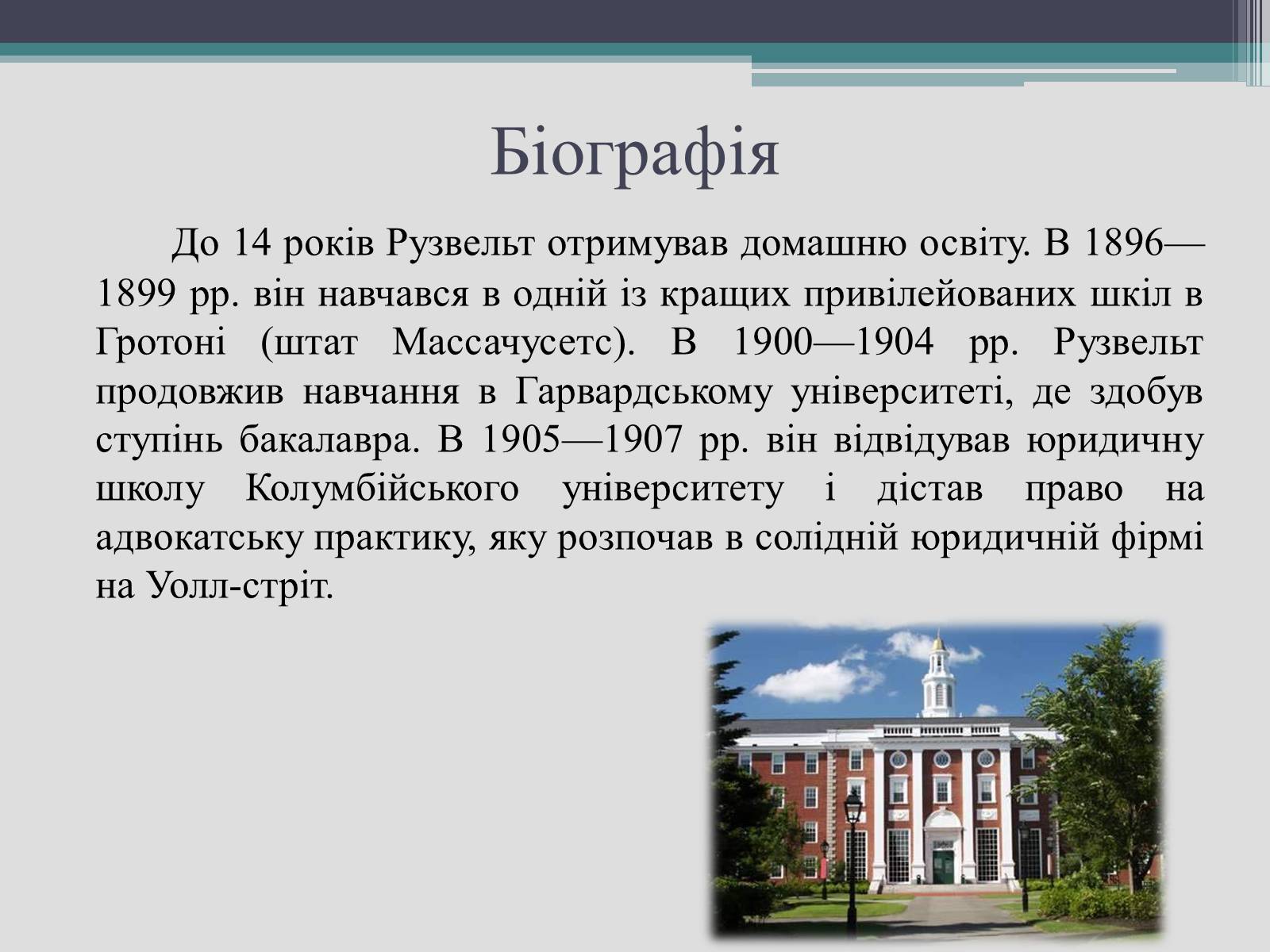 Біографія

До 14 років Рузвельт отримував домашню освіту. В 1896—1899 рр. він навчався в одній із кращих привілейованих шкіл в Гротоні (штат Массачусетс). В 1900—1904 рр. Рузвельт продовжив навчання в Гарвардському університеті, де здобув ступінь бакалавра. В 1905—1907 рр. він відвідував юридичну школу Колумбійського університету і дістав право на адвокатську практику, яку розпочав в солідній юридичній фірмі на Уолл-стріт.